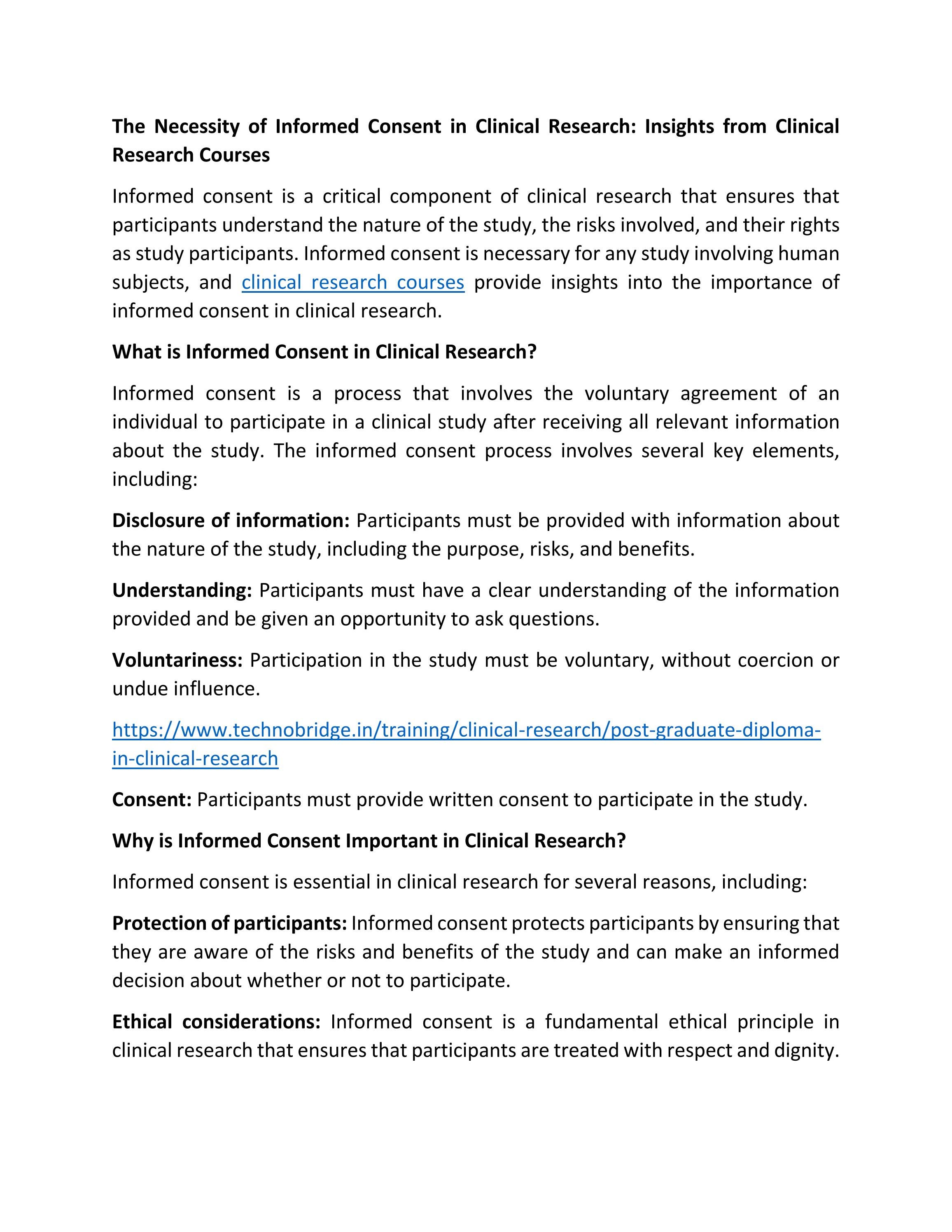 The Necessity of Informed Consent in Clinical Research: Insights from Clinical Research Courses

Informed consent is a critical component of clinical research that ensures that participants understand the nature of the study, the risks involved, and their rights as study participants. Informed consent is necessary for any study involving human subjects, and clinical research courses provide insights into the importance of informed consent in clinical research.

What is Informed Consent in Clinical Research?

Informed consent is a process that involves the voluntary agreement of an individual to participate in a clinical study after receiving all relevant information about the study. The informed consent process involves several key elements, including:

Disclosure of information: Participants must be provided with information about the nature of the study, including the purpose, risks, and benefits.

Understanding: Participants must have a clear understanding of the information provided and be given an opportunity to ask questions.

Voluntariness: Participation in the study must be voluntary, without coercion or undue influence.

https://www.technobridge.in/training/clinical-research/post-graduate-diploma-in-clinical-research

Consent: Participants must provide written consent to participate in the study.

Why is Informed Consent Important in Clinical Research?

Informed consent is essential in clinical research for several reasons, including:

Protection of participants: Informed consent protects participants by ensuring that they are aware of the risks and benefits of the study and can make an informed decision about whether or not to participate.

Ethical considerations: Informed consent is a fundamental ethical principle in clinical research that ensures that participants are treated with respect and dignity.